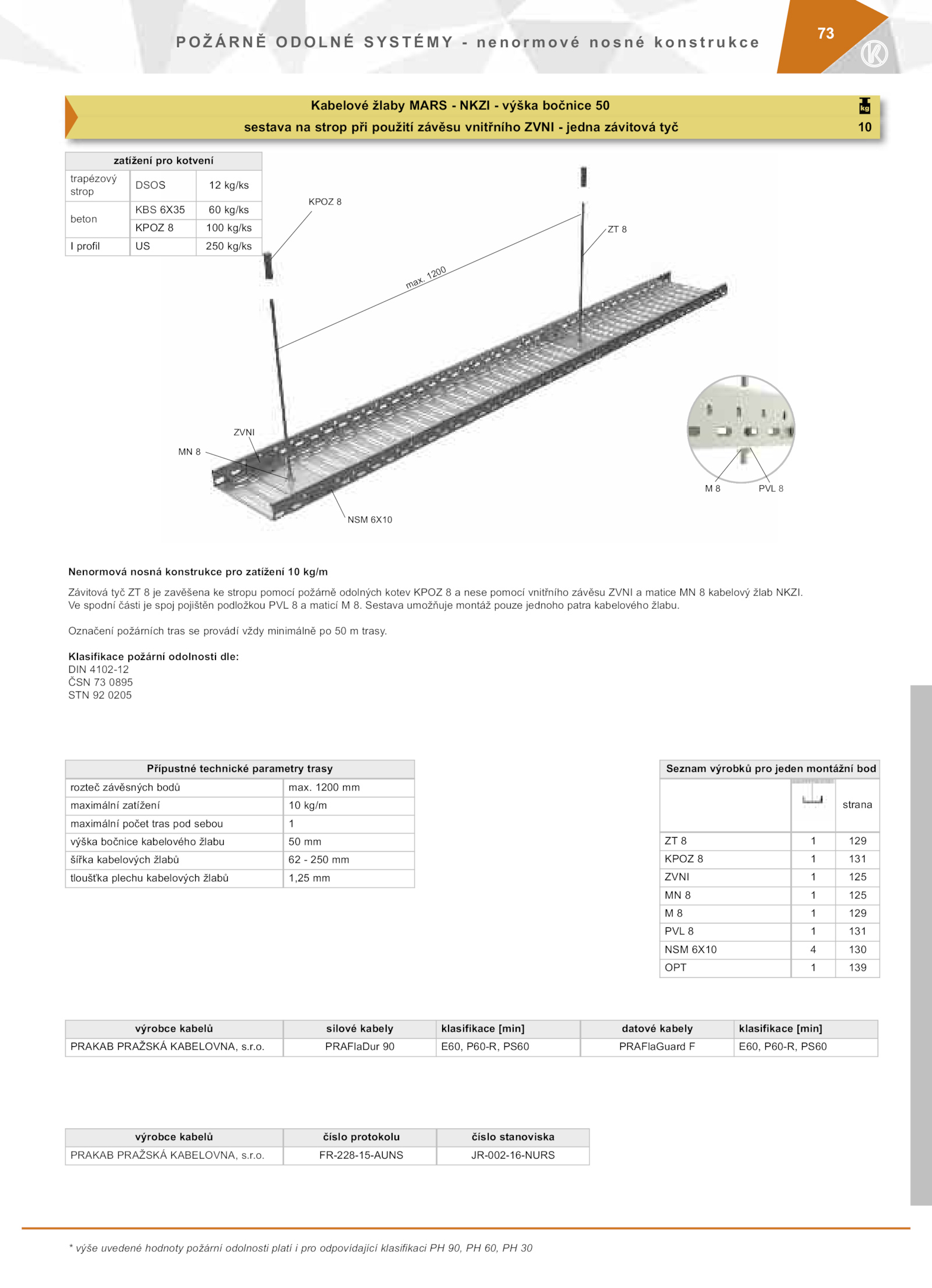 POŽÁRNĚ ODOLNÉ SYSTÉMY - nenormové nosné konstrukce

73

Kabelové žlaby MARS - NKZI - výška bočnice 50
sestava na strop při použití závěsu vnitřního ZVNI - jedna závitová tyč

kg
10

| zatížení pro kotvení | | |
|---|---|---|
| trapézový strop | DSOS | 12 kg/ks |
| beton | KBS 6X35 | 60 kg/ks |
| | KPOZ 8 | 100 kg/ks |
| I profil | US | 250 kg/ks |

KPOZ 8
ZT 8
max. 1200
ZVNI
MN 8
NSM 6X10
M 8
PVL 8

Nenormová nosná konstrukce pro zatížení 10 kg/m

Závitová tyč ZT 8 je zavěšena ke stropu pomocí požárně odolných kotev KPOZ 8 a nese pomocí vnitřního závěsu ZVNI a matice MN 8 kabelový žlab NKZI. Ve spodní části je spoj pojištěn podložkou PVL 8 a maticí M 8. Sestava umožňuje montáž pouze jednoho patra kabelového žlabu.

Označení požárních tras se provádí vždy minimálně po 50 m trasy.

Klasifikace požární odolnosti dle:
DIN 4102-12
ČSN 73 0895
STN 92 0205

| Přípustné technické parametry trasy | |
|---|---|
| rozteč závěsných bodů | max. 1200 mm |
| maximální zatížení | 10 kg/m |
| maximální počet tras pod sebou | 1 |
| výška bočnice kabelového žlabu | 50 mm |
| šířka kabelových žlabů | 62 - 250 mm |
| tloušťka plechu kabelových žlabů | 1,25 mm |

| Seznam výrobků pro jeden montážní bod | | |
|---|---|---|
| | | strana |
| ZT 8 | 1 | 129 |
| KPOZ 8 | 1 | 131 |
| ZVNI | 1 | 125 |
| MN 8 | 1 | 125 |
| M 8 | 1 | 129 |
| PVL 8 | 1 | 131 |
| NSM 6X10 | 4 | 130 |
| OPT | 1 | 139 |

| výrobce kabelů | silové kabely | klasifikace [min] | datové kabely | klasifikace [min] |
|---|---|---|---|---|
| PRAKAB PRAŽSKÁ KABELOVNA, s.r.o. | PRAFlaDur 90 | E60, P60-R, PS60 | PRAFlaGuard F | E60, P60-R, PS60 |

| výrobce kabelů | číslo protokolu | číslo stanoviska |
|---|---|---|
| PRAKAB PRAŽSKÁ KABELOVNA, s.r.o. | FR-228-15-AUNS | JR-002-16-NURS |

* výše uvedené hodnoty požární odolnosti platí i pro odpovídající klasifikaci PH 90, PH 60, PH 30